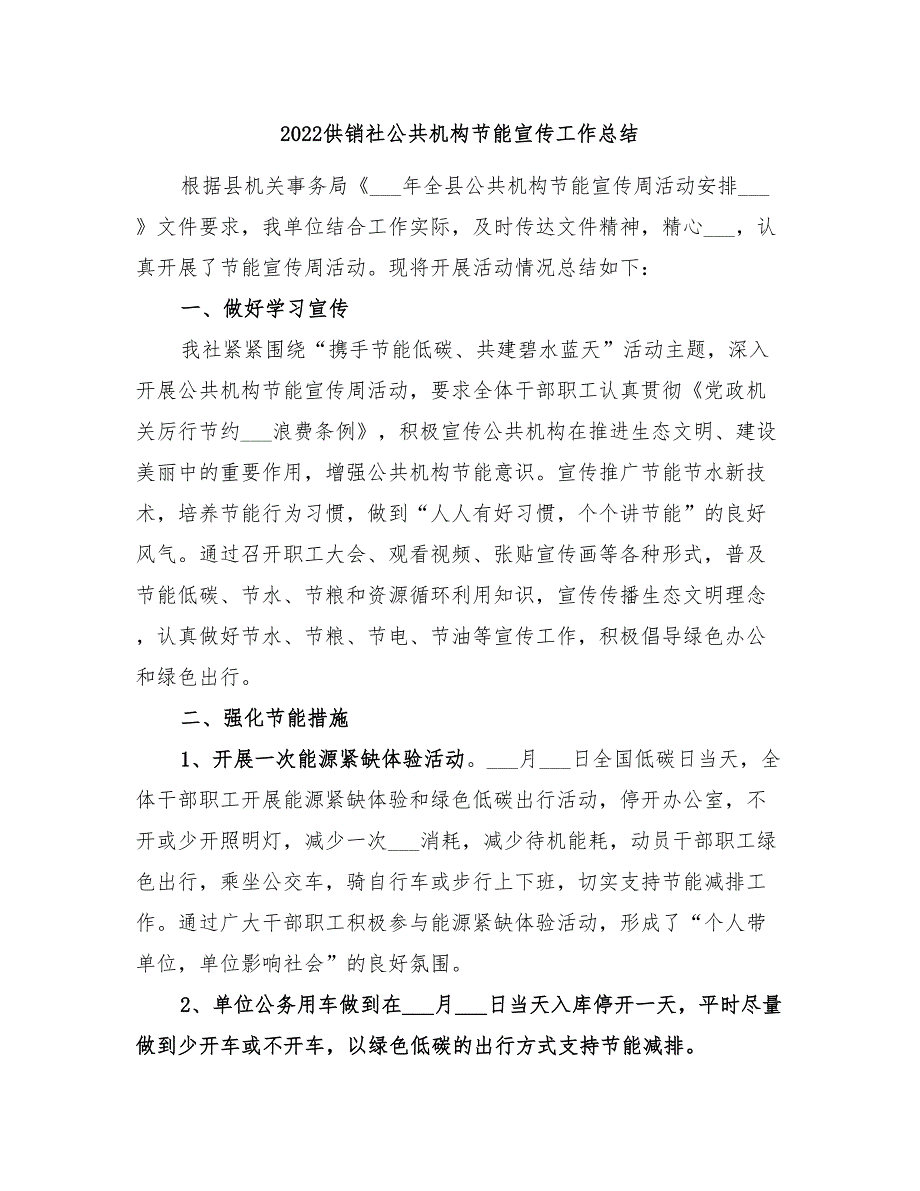 2022供销社公共机构节能宣传工作总结

根据县机关事务局《___年全县公共机构节能宣传周活动安排___》文件要求，我单位结合工作实际，及时传达文件精神，精心___，认真开展了节能宣传周活动。现将开展活动情况总结如下：

一、做好学习宣传

我社紧紧围绕“携手节能低碳、共建碧水蓝天”活动主题，深入开展公共机构节能宣传周活动，要求全体干部职工认真贯彻《党政机关厉行节约___浪费条例》，积极宣传公共机构在推进生态文明、建设美丽中的重要作用，增强公共机构节能意识。宣传推广节能节水新技术，培养节能行为习惯，做到“人人有好习惯，个个讲节能”的良好风气。通过召开职工大会、观看视频、张贴宣传画等各种形式，普及节能低碳、节水、节粮和资源循环利用知识，宣传传播生态文明理念，认真做好节水、节粮、节电、节油等宣传工作，积极倡导绿色办公和绿色出行。

二、强化节能措施

1、开展一次能源紧缺体验活动。___月___日全国低碳日当天，全体干部职工开展能源紧缺体验和绿色低碳出行活动，停开办公室，不开或少开照明灯，减少一次___消耗，减少待机能耗，动员干部职工绿色出行，乘坐公交车，骑自行车或步行上下班，切实支持节能减排工作。通过广大干部职工积极参与能源紧缺体验活动，形成了“个人带单位，单位影响社会”的良好氛围。

2、单位公务用车做到在___月___日当天入库停开一天，平时尽量做到少开车或不开车，以绿色低碳的出行方式支持节能减排。